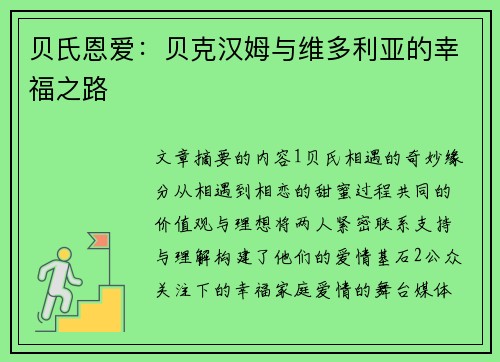 贝氏恩爱：贝克汉姆与维多利亚的幸福之路

文章摘要的内容1贝氏相遇的奇妙缘分从相遇到相恋的甜蜜过程共同的价值观与理想将两人紧密联系支持与理解构建了他们的爱情基石2公众关注下的幸福家庭爱情的舞台媒体